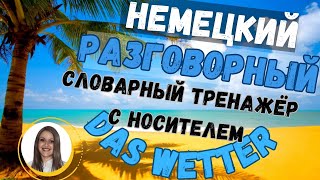 НЕМЕЦКИЙ
РАЗГОВОРНЫЙ
СЛОВАРНЫЙ ТРЕНАЖЁР
С НОСИТЕЛЕМ
DAS WETTER